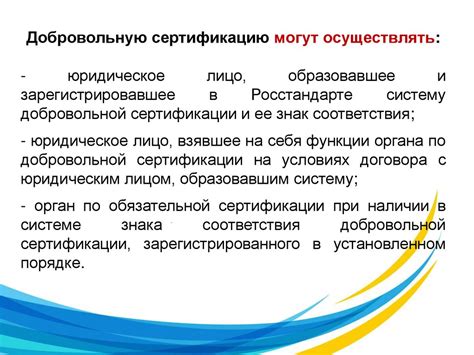 Добровольную сертификацию могут осуществлять:

- юридическое лицо, образовавшее и зарегистрировавшее в Росстандарте систему добровольной сертификации и ее знак соответствия;

- юридическое лицо, взявшее на себя функции органа по добровольной сертификации на условиях договора с юридическим лицом, образовавшим систему;

- орган по обязательной сертификации при наличии в системе знака соответствия добровольной сертификации, зарегистрированного в установленном порядке.